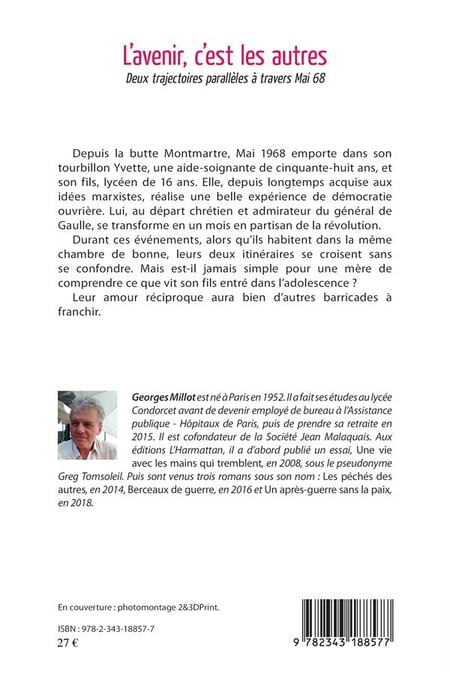 L'avenir, c'est les autres
Deux trajectoires parallèles à travers Mai 68

Depuis la butte Montmartre, Mai 1968 emporte dans son tourbillon Yvette, une aide-soignante de cinquante-huit ans, et son fils, lycéen de 16 ans. Elle, depuis longtemps acquise aux idées marxistes, réalise une belle expérience de démocratie ouvrière. Lui, au départ chrétien et admirateur du général de Gaulle, se transforme en un mois en partisan de la révolution.

Durant ces événements, alors qu'ils habitent dans la même chambre de bonne, leurs deux itinéraires se croisent sans se confondre. Mais est-il jamais simple pour une mère de comprendre ce que vit son fils entré dans l'adolescence ?

Leur amour réciproque aura bien d'autres barricades à franchir.

Georges Millot est né à Paris en 1952. Il a fait ses études au lycée Condorcet avant de devenir employé de bureau à l'Assistance publique - Hôpitaux de Paris, puis de prendre sa retraite en 2015. Il est cofondateur de la Société Jean Malaquais. Aux éditions L'Harmattan, il a d'abord publié un essai, Une vie avec les mains qui tremblent, en 2008, sous le pseudonyme Greg Tomsoleil. Puis sont venus trois romans sous son nom : Les péchés des autres, en 2014, Berceaux de guerre, en 2016 et Un après-guerre sans la paix, en 2018.

En couverture : photomontage 2&3DPrint.

ISBN : 978-2-343-18857-7
27 €

9 782343 188577